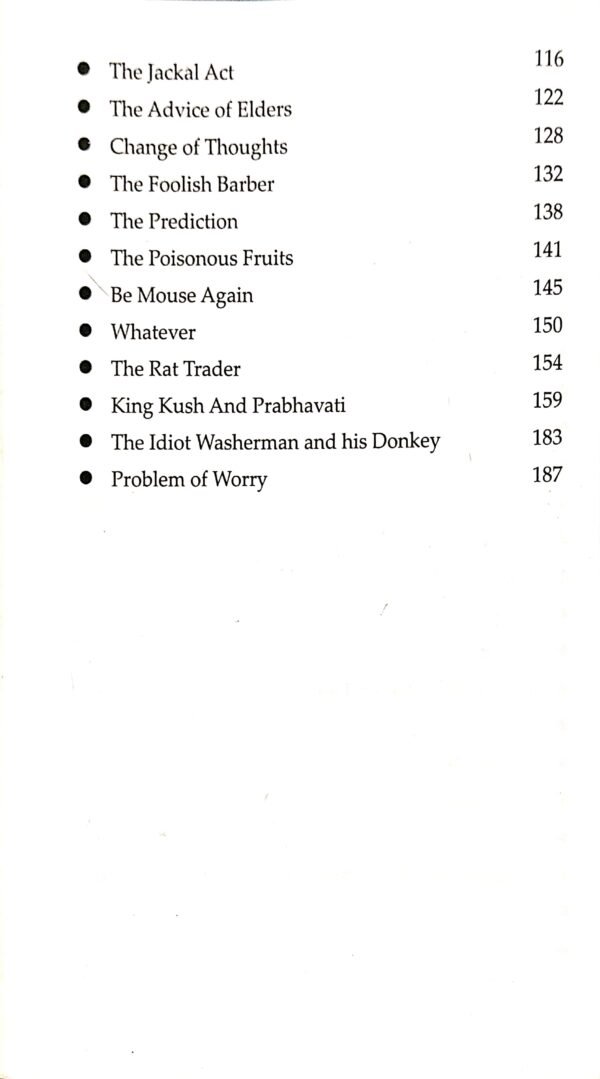 - The Jackal Act 116
- The Advice of Elders 122
- Change of Thoughts 128
- The Foolish Barber 132
- The Prediction 138
- The Poisonous Fruits 141
- Be Mouse Again 145
- Whatever 150
- The Rat Trader 154
- King Kush And Prabhavati 159
- The Idiot Washerman and his Donkey 183
- Problem of Worry 187